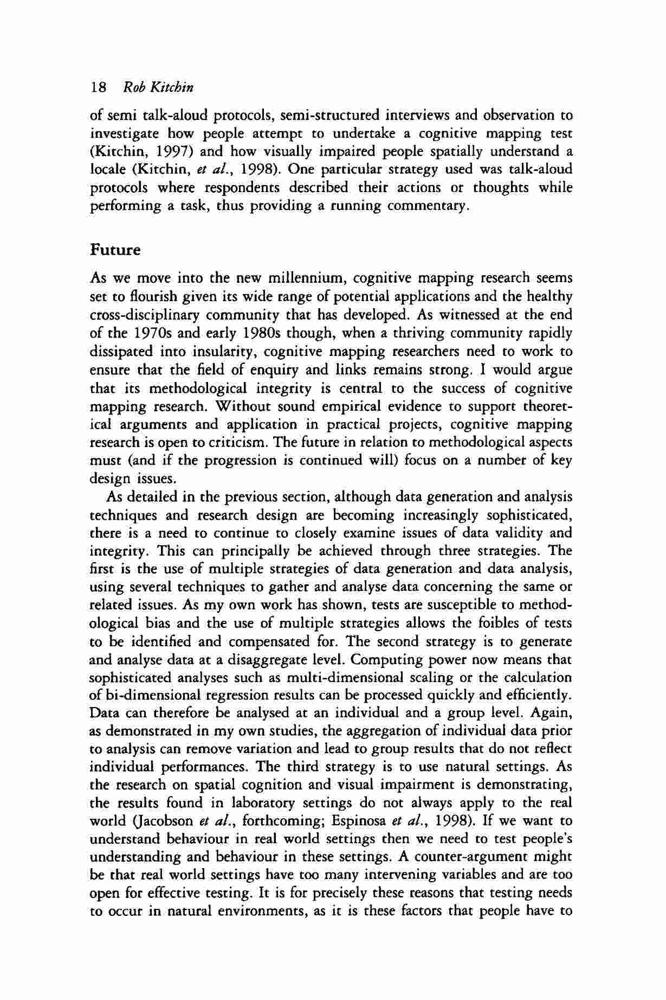 18 Rob Kitchin

of semi talk-aloud protocols, semi-structured interviews and observation to investigate how people attempt to undertake a cognitive mapping test (Kitchin, 1997) and how visually impaired people spatially understand a locale (Kitchin, et al., 1998). One particular strategy used was talk-aloud protocols where respondents described their actions or thoughts while performing a task, thus providing a running commentary.

Future

As we move into the new millennium, cognitive mapping research seems set to flourish given its wide range of potential applications and the healthy cross-disciplinary community that has developed. As witnessed at the end of the 1970s and early 1980s though, when a thriving community rapidly dissipated into insularity, cognitive mapping researchers need to work to ensure that the field of enquiry and links remains strong. I would argue that its methodological integrity is central to the success of cognitive mapping research. Without sound empirical evidence to support theoretical arguments and application in practical projects, cognitive mapping research is open to criticism. The future in relation to methodological aspects must (and if the progression is continued will) focus on a number of key design issues.

As detailed in the previous section, although data generation and analysis techniques and research design are becoming increasingly sophisticated, there is a need to continue to closely examine issues of data validity and integrity. This can principally be achieved through three strategies. The first is the use of multiple strategies of data generation and data analysis, using several techniques to gather and analyse data concerning the same or related issues. As my own work has shown, tests are susceptible to methodological bias and the use of multiple strategies allows the foibles of tests to be identified and compensated for. The second strategy is to generate and analyse data at a disaggregate level. Computing power now means that sophisticated analyses such as multi-dimensional scaling or the calculation of bi-dimensional regression results can be processed quickly and efficiently. Data can therefore be analysed at an individual and a group level. Again, as demonstrated in my own studies, the aggregation of individual data prior to analysis can remove variation and lead to group results that do not reflect individual performances. The third strategy is to use natural settings. As the research on spatial cognition and visual impairment is demonstrating, the results found in laboratory settings do not always apply to the real world (Jacobson et al., forthcoming; Espinosa et al., 1998). If we want to understand behaviour in real world settings then we need to test people's understanding and behaviour in these settings. A counter-argument might be that real world settings have too many intervening variables and are too open for effective testing. It is for precisely these reasons that testing needs to occur in natural environments, as it is these factors that people have to